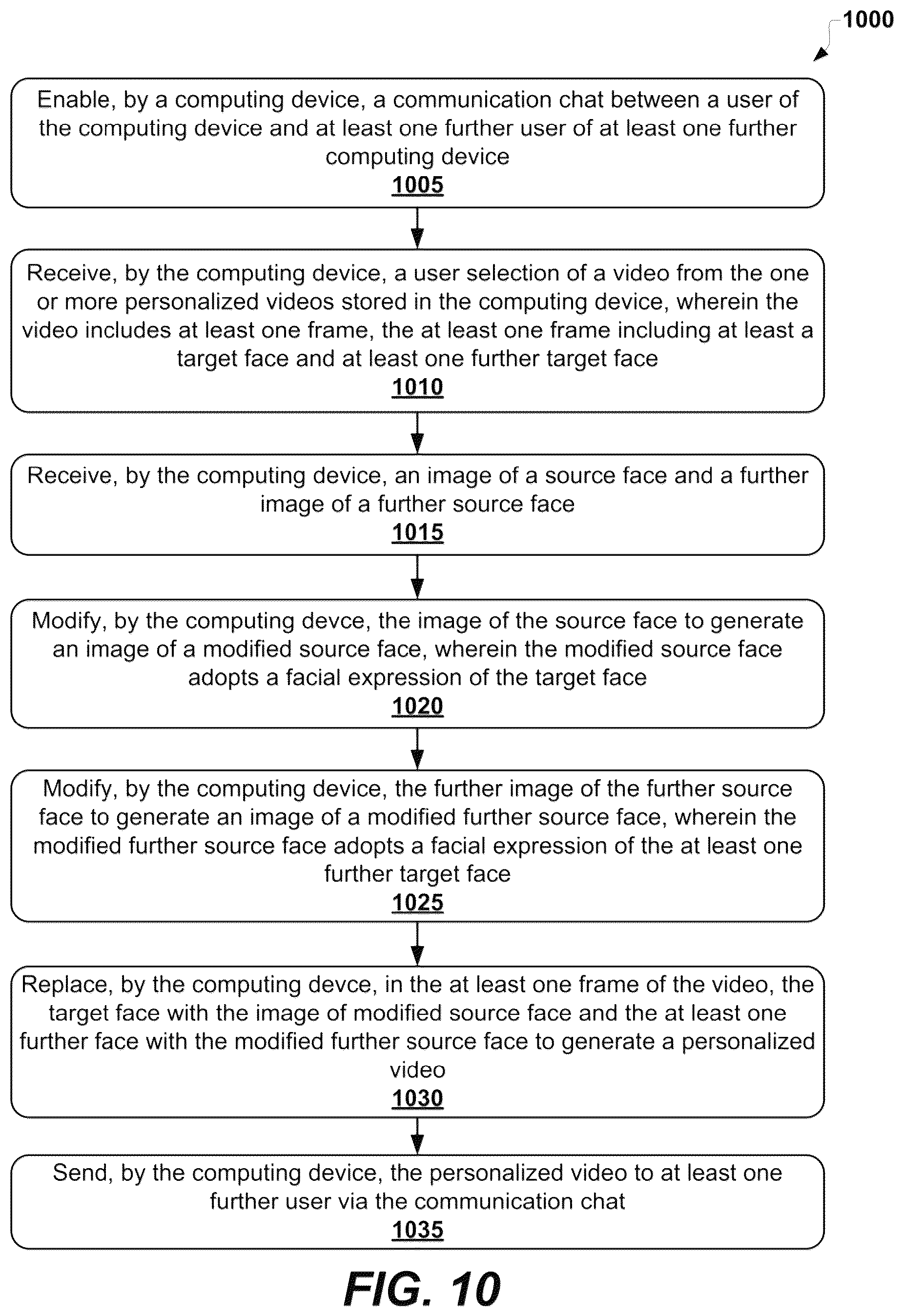 1000

Enable, by a computing device, a communication chat between a user of the computing device and at least one further user of at least one further computing device
1005

Receive, by the computing device, a user selection of a video from the one or more personalized videos stored in the computing device, wherein the video includes at least one frame, the at least one frame including at least a target face and at least one further target face
1010

Receive, by the computing device, an image of a source face and a further image of a further source face
1015

Modify, by the computing devce, the image of the source face to generate an image of a modified source face, wherein the modified source face adopts a facial expression of the target face
1020

Modify, by the computing device, the further image of the further source face to generate an image of a modified further source face, wherein the modified further source face adopts a facial expression of the at least one further target face
1025

Replace, by the computing devce, in the at least one frame of the video, the target face with the image of modified source face and the at least one further face with the modified further source face to generate a personalized video
1030

Send, by the computing device, the personalized video to at least one further user via the communication chat
1035

FIG. 10